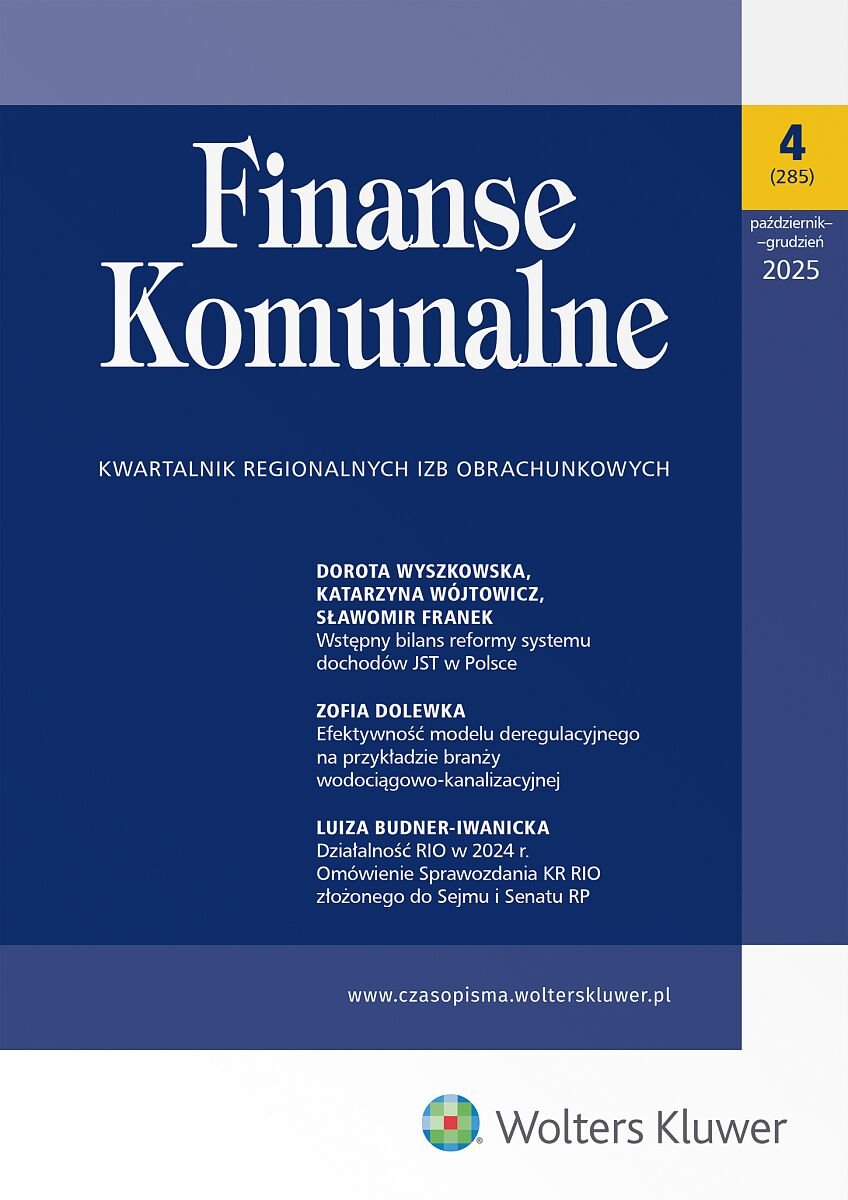 Finanse Komunalne

4
(285)
październik–
–grudzień
2025

KWARTALNIK REGIONALNYCH IZB OBRACHUNKOWYCH

DOROTA WYSZKOWSKA, KATARZYNA WÓJTOWICZ, SŁAWOMIR FRANEK
Wstępny bilans reformy systemu dochodów JST w Polsce

ZOFIA DOLEWKA
Efektywność modelu deregulacyjnego na przykładzie branży wodociągowo-kanalizacyjnej

LUIZA BUDNER-IWANICKA
Działalność RIO w 2024 r. Omówienie Sprawozdania KR RIO złożonego do Sejmu i Senatu RP

www.czasopisma.wolterskluwer.pl

Wolters Kluwer